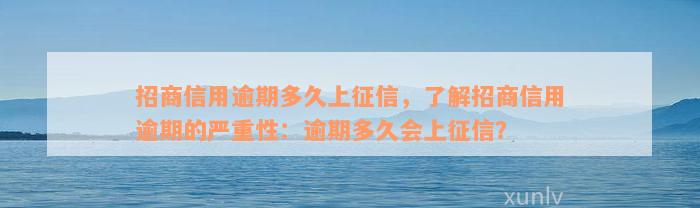 招商信用逾期多久上征信，了解招商信用逾期的严重性：逾期多久会上征信?

xunlv